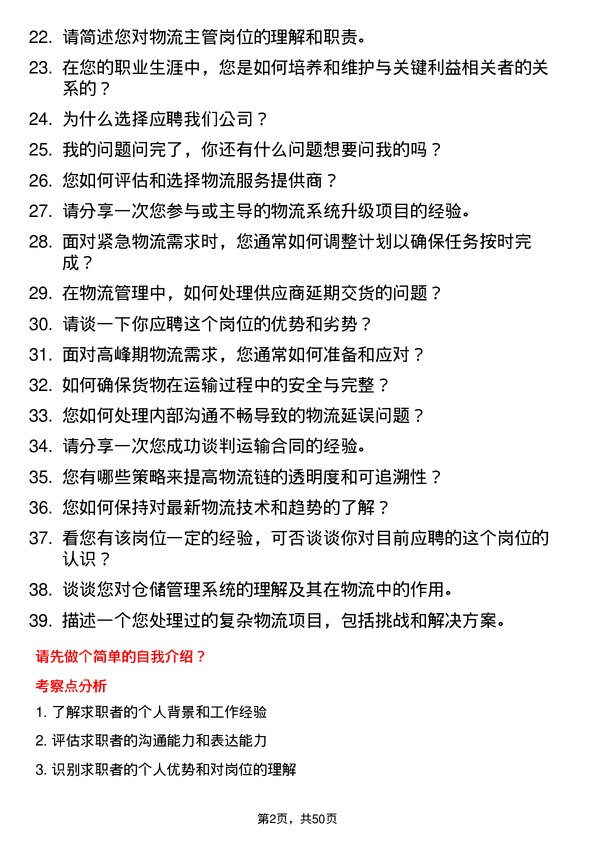 22. 请简述您对物流主管岗位的理解和职责。

23. 在您的职业生涯中，您是如何培养和维护与关键利益相关者的关系的？

24. 为什么选择应聘我们公司？

25. 我的问题问完了，你还有什么问题想要问我的吗？

26. 您如何评估和选择物流服务提供商？

27. 请分享一次您参与或主导的物流系统升级项目的经验。

28. 面对紧急物流需求时，您通常如何调整计划以确保任务按时完成？

29. 在物流管理中，如何处理供应商延期交货的问题？

30. 请谈一下你应聘这个岗位的优势和劣势？

31. 面对高峰期物流需求，您通常如何准备和应对？

32. 如何确保货物在运输过程中的安全与完整？

33. 您如何处理内部沟通不畅导致的物流延误问题？

34. 请分享一次您成功谈判运输合同的经验。

35. 您有哪些策略来提高物流链的透明度和可追溯性？

36. 您如何保持对最新物流技术和趋势的了解？

37. 看您有该岗位一定的经验，可否谈谈你对目前应聘的这个岗位的认识？

38. 谈谈您对仓储管理系统的理解及其在物流中的作用。

39. 描述一个您处理过的复杂物流项目，包括挑战和解决方案。

请先做个简单的自我介绍？

考察点分析

1. 了解求职者的个人背景和工作经验

2. 评估求职者的沟通能力和表达能力

3. 识别求职者的个人优势和对岗位的理解

第2页，共50页